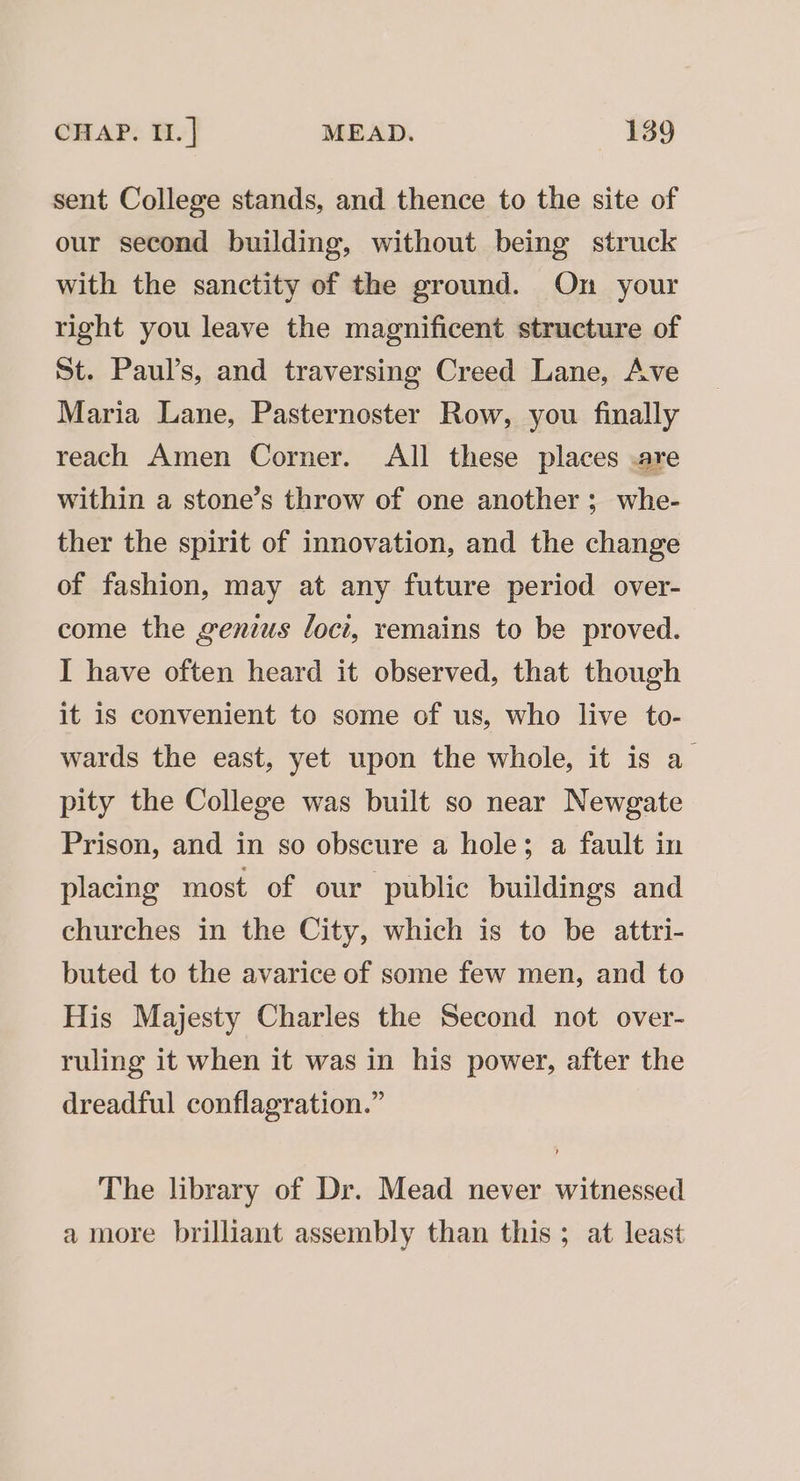 CHAP. II.] MEAD. 139

sent College stands, and thence to the site of our second building, without being struck with the sanctity of the ground. On your right you leave the magnificent structure of St. Paul's, and traversing Creed Lane, Ave Maria Lane, Pasternoster Row, you finally reach Amen Corner. All these places are within a stone's throw of one another; whether the spirit of innovation, and the change of fashion, may at any future period overcome the genius loci, remains to be proved. I have often heard it observed, that though it is convenient to some of us, who live towards the east, yet upon the whole, it is a pity the College was built so near Newgate Prison, and in so obscure a hole; a fault in placing most of our public buildings and churches in the City, which is to be attributed to the avarice of some few men, and to His Majesty Charles the Second not overruling it when it was in his power, after the dreadful conflagration."

The library of Dr. Mead never witnessed a more brilliant assembly than this; at least